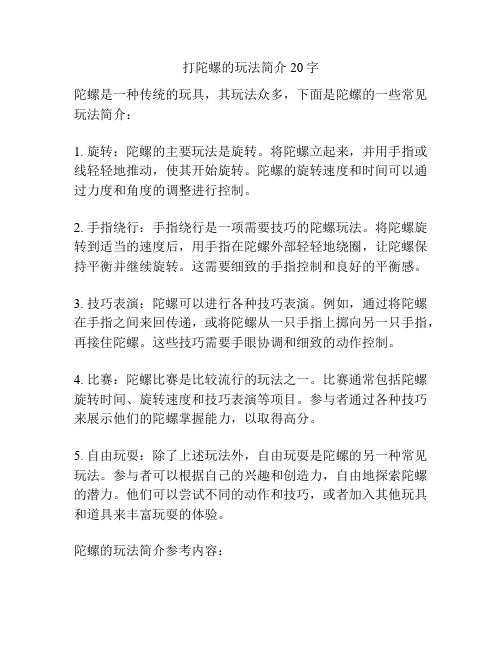 打陀螺的玩法简介 20 字

陀螺是一种传统的玩具，其玩法众多，下面是陀螺的一些常见玩法简介：

1. 旋转：陀螺的主要玩法是旋转。将陀螺立起来，并用手指或线轻轻地推动，使其开始旋转。陀螺的旋转速度和时间可以通过力度和角度的调整进行控制。

2. 手指绕行：手指绕行是一项需要技巧的陀螺玩法。将陀螺旋转到适当的速度后，用手指在陀螺外部轻轻地绕圈，让陀螺保持平衡并继续旋转。这需要细致的手指控制和良好的平衡感。

3. 技巧表演：陀螺可以进行各种技巧表演。例如，通过将陀螺在手指之间来回传递，或将陀螺从一只手指上掷向另一只手指，再接住陀螺。这些技巧需要手眼协调和细致的动作控制。

4. 比赛：陀螺比赛是比较流行的玩法之一。比赛通常包括陀螺旋转时间、旋转速度和技巧表演等项目。参与者通过各种技巧来展示他们的陀螺掌握能力，以取得高分。

5. 自由玩耍：除了上述玩法外，自由玩耍是陀螺的另一种常见玩法。参与者可以根据自己的兴趣和创造力，自由地探索陀螺的潜力。他们可以尝试不同的动作和技巧，或者加入其他玩具和道具来丰富玩耍的体验。

陀螺的玩法简介参考内容：